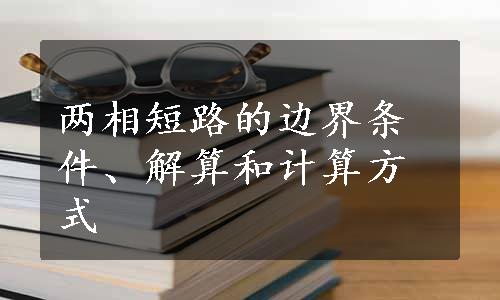 两相短路的边界条件、解算和计算方式